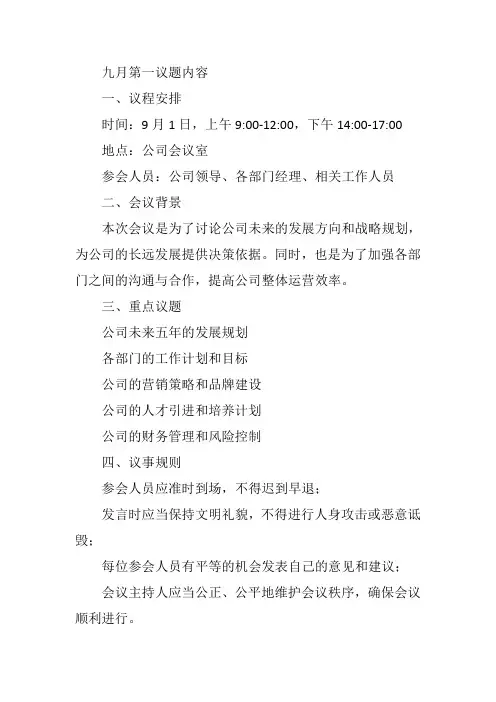 九月第一议题内容

一、议程安排

时间：9 月 1 日，上午 9:00-12:00，下午 14:00-17:00

地点：公司会议室

参会人员：公司领导、各部门经理、相关工作人员

二、会议背景

本次会议是为了讨论公司未来的发展方向和战略规划，为公司的长远发展提供决策依据。同时，也是为了加强各部门之间的沟通与合作，提高公司整体运营效率。

三、重点议题

公司未来五年的发展规划

各部门的工作计划和目标

公司的营销策略和品牌建设

公司的人才引进和培养计划

公司的财务管理和风险控制

四、议事规则

参会人员应准时到场，不得迟到早退；

发言时应当保持文明礼貌，不得进行人身攻击或恶意诋毁；

每位参会人员有平等的机会发表自己的意见和建议；

会议主持人应当公正、公平地维护会议秩序，确保会议顺利进行。